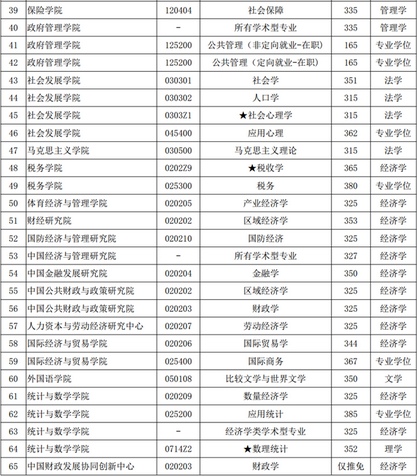 | 39 | 保险学院 | 120404 | 社会保障 | 335 | 管理学 |
|---|---|---|---|---|---|
| 40 | 政府管理学院 | - | 所有学术型专业 | 335 | 管理学 |
| 41 | 政府管理学院 | 125200 | 公共管理（非定向就业-在职） | 165 | 专业学位 |
| 42 | 政府管理学院 | 125200 | 公共管理（定向就业-在职） | 165 | 专业学位 |
| 43 | 社会发展学院 | 030301 | 社会学 | 351 | 法学 |
| 44 | 社会发展学院 | 030302 | 人口学 | 315 | 法学 |
| 45 | 社会发展学院 | 0303Z1 | ★社会心理学 | 315 | 法学 |
| 46 | 社会发展学院 | 045400 | 应用心理 | 362 | 专业学位 |
| 47 | 马克思主义学院 | 030500 | 马克思主义理论 | 315 | 法学 |
| 48 | 税务学院 | 0202Z9 | ★税收学 | 365 | 经济学 |
| 49 | 税务学院 | 025300 | 税务 | 380 | 专业学位 |
| 50 | 体育经济与管理学院 | 020205 | 产业经济学 | 325 | 经济学 |
| 51 | 财经研究院 | 020202 | 区域经济学 | 353 | 经济学 |
| 52 | 国防经济与管理研究院 | 020210 | 国防经济 | 325 | 经济学 |
| 53 | 中国经济与管理研究院 | - | 所有学术型专业 | 327 | 经济学 |
| 54 | 中国金融发展研究院 | 020204 | 金融学 | 350 | 经济学 |
| 55 | 中国公共财政与政策研究院 | 020202 | 区域经济学 | 325 | 经济学 |
| 56 | 中国公共财政与政策研究院 | 020203 | 财政学 | 325 | 经济学 |
| 57 | 人力资本与劳动经济研究中心 | 020207 | 劳动经济学 | 325 | 经济学 |
| 58 | 国际经济与贸易学院 | 020206 | 国际贸易学 | 344 | 经济学 |
| 59 | 国际经济与贸易学院 | 025400 | 国际商务 | 367 | 专业学位 |
| 60 | 外国语学院 | 050108 | 比较文学与世界文学 | 350 | 文学 |
| 61 | 统计与数学学院 | 020209 | 数量经济学 | 325 | 经济学 |
| 62 | 统计与数学学院 | 025200 | 应用统计 | 385 | 专业学位 |
| 63 | 统计与数学学院 | - | 经济学类学术型专业 | 325 | 经济学 |
| 64 | 统计与数学学院 | 0714Z2 | ★数理统计 | 352 | 理学 |
| 65 | 中国财政发展协同创新中心 | 020203 | 财政学 | 仅推免 | 经济学 |